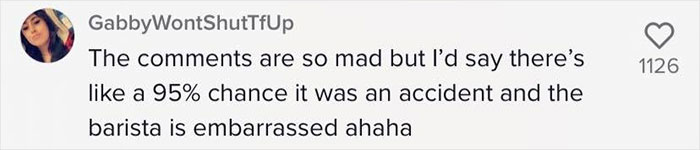 GabbyWontShutTfUp
The comments are so mad but I'd say there's like a 95% chance it was an accident and the barista is embarrassed ahaha

1126